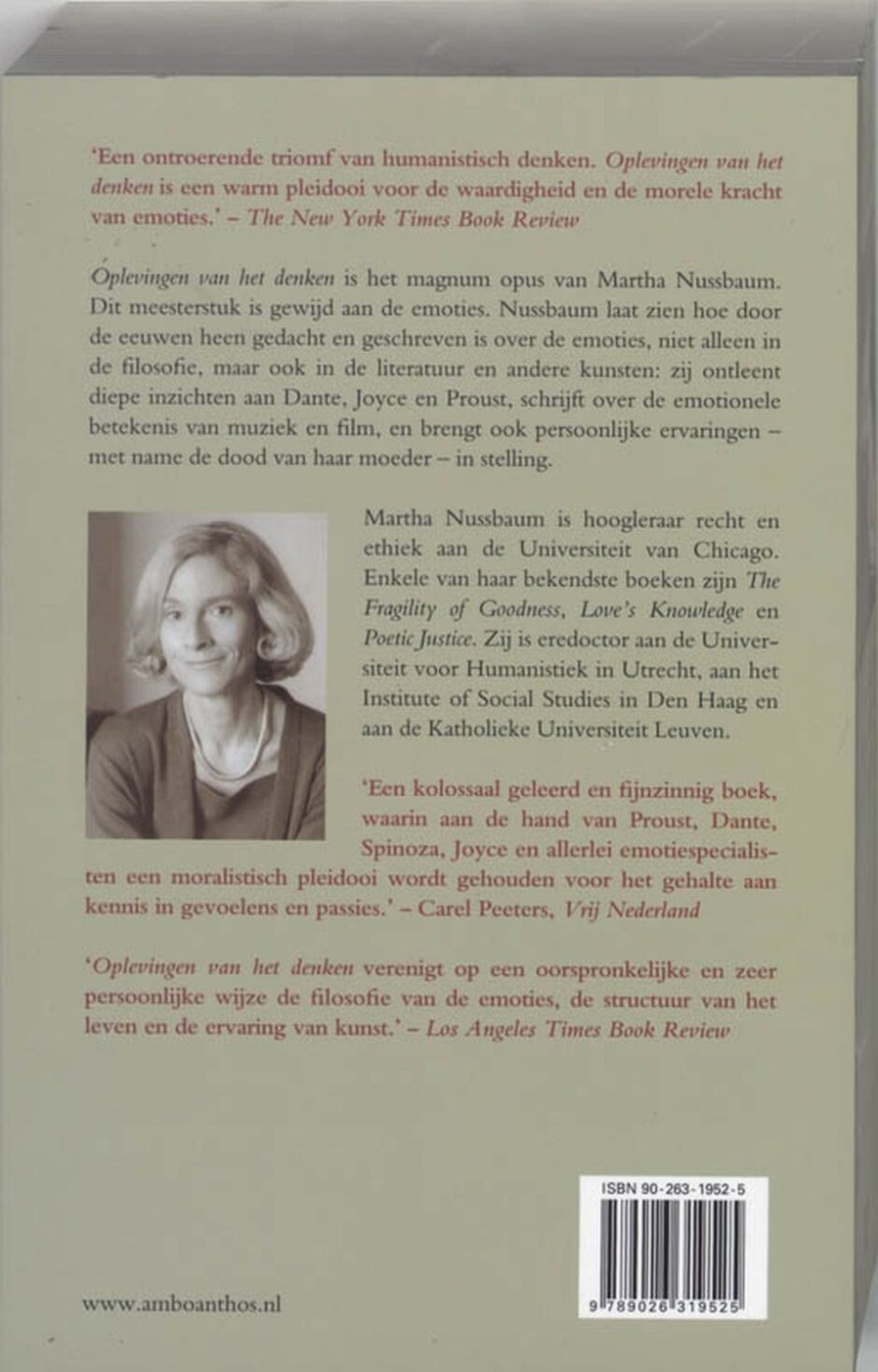 'Een ontroerende triomf van humanistisch denken. Oplevingen van het denken is een warm pleidooi voor de waardigheid en de morele kracht van emoties.' – The New York Times Book Review

Oplevingen van het denken is het magnum opus van Martha Nussbaum. Dit meesterstuk is gewijd aan de emoties. Nussbaum laat zien hoe door de eeuwen heen gedacht en geschreven is over de emoties, niet alleen in de filosofie, maar ook in de literatuur en andere kunsten: zij ontleent diepe inzichten aan Dante, Joyce en Proust, schrijft over de emotionele betekenis van muziek en film, en brengt ook persoonlijke ervaringen – met name de dood van haar moeder – in stelling.

Martha Nussbaum is hoogleraar recht en ethiek aan de Universiteit van Chicago. Enkele van haar bekendste boeken zijn The Fragility of Goodness, Love's Knowledge en Poetic Justice. Zij is eredoctor aan de Universiteit voor Humanistiek in Utrecht, aan het Institute of Social Studies in Den Haag en aan de Katholieke Universiteit Leuven.

'Een kolossaal geleerd en fijnzinnig boek, waarin aan de hand van Proust, Dante, Spinoza, Joyce en allerlei emotiespecialisten een moralistisch pleidooi wordt gehouden voor het gehalte aan kennis in gevoelens en passies.' – Carel Peeters, Vrij Nederland

'Oplevingen van het denken verenigt op een oorspronkelijke en zeer persoonlijke wijze de filosofie van de emoties, de structuur van het leven en de ervaring van kunst.' – Los Angeles Times Book Review

ISBN 90-263-1952-5

9 789026 319525

www.amboanthos.nl